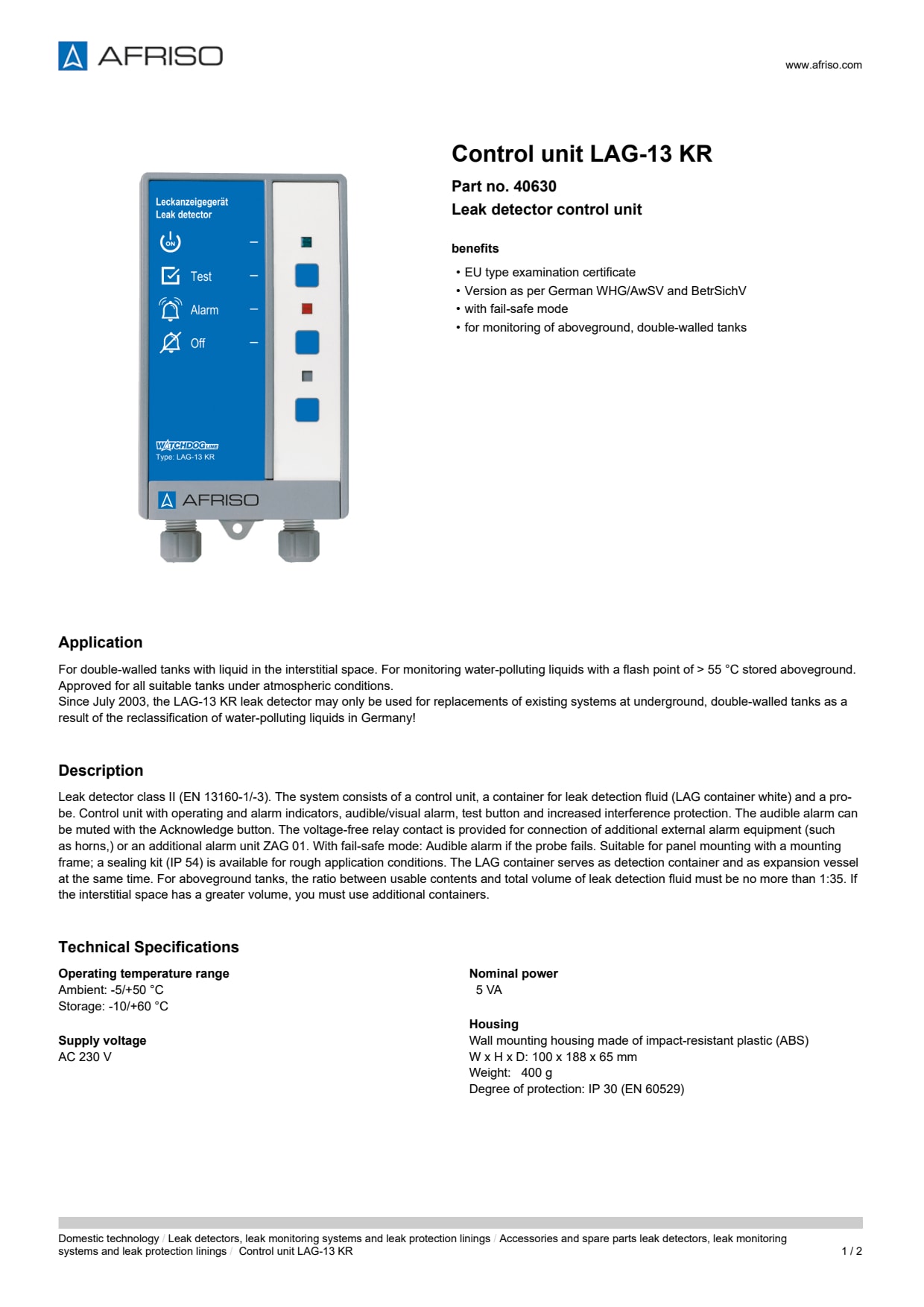 AFRISO

www.afriso.com

Leckanzeigegerät
Leak detector

ON

Test

Alarm

Off

WATCHDOG LINE
Type: LAG-13 KR

AFRISO

Control unit LAG-13 KR

Part no. 40630

Leak detector control unit

benefits

• EU type examination certificate
• Version as per German WHG/AwSV and BetrSichV
• with fail-safe mode
• for monitoring of aboveground, double-walled tanks

Application

For double-walled tanks with liquid in the interstitial space. For monitoring water-polluting liquids with a flash point of > 55 °C stored aboveground. Approved for all suitable tanks under atmospheric conditions.
Since July 2003, the LAG-13 KR leak detector may only be used for replacements of existing systems at underground, double-walled tanks as a result of the reclassification of water-polluting liquids in Germany!

Description

Leak detector class II (EN 13160-1/-3). The system consists of a control unit, a container for leak detection fluid (LAG container white) and a probe. Control unit with operating and alarm indicators, audible/visual alarm, test button and increased interference protection. The audible alarm can be muted with the Acknowledge button. The voltage-free relay contact is provided for connection of additional external alarm equipment (such as horns,) or an additional alarm unit ZAG 01. With fail-safe mode: Audible alarm if the probe fails. Suitable for panel mounting with a mounting frame; a sealing kit (IP 54) is available for rough application conditions. The LAG container serves as detection container and as expansion vessel at the same time. For aboveground tanks, the ratio between usable contents and total volume of leak detection fluid must be no more than 1:35. If the interstitial space has a greater volume, you must use additional containers.

Technical Specifications

Operating temperature range
Ambient: -5/+50 °C
Storage: -10/+60 °C

Supply voltage
AC 230 V

Nominal power
5 VA

Housing
Wall mounting housing made of impact-resistant plastic (ABS)
W x H x D: 100 x 188 x 65 mm
Weight: 400 g
Degree of protection: IP 30 (EN 60529)

Domestic technology / Leak detectors, leak monitoring systems and leak protection linings / Accessories and spare parts leak detectors, leak monitoring systems and leak protection linings / Control unit LAG-13 KR

1 / 2